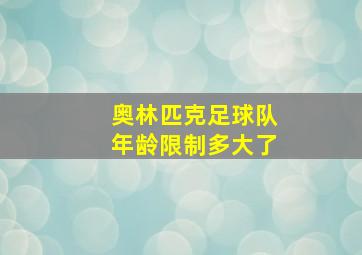 奥林匹克足球队
年龄限制多大了